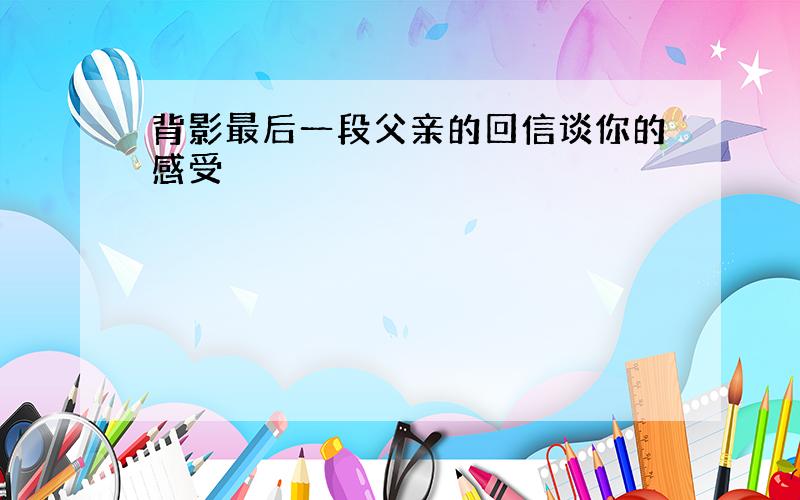 背影最后一段父亲的回信谈你的感受